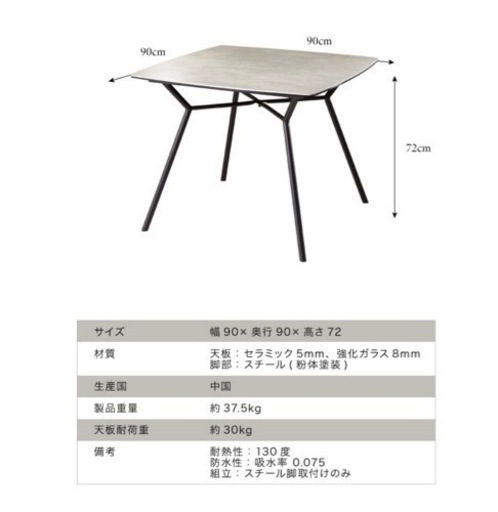 90cm
90cm
72cm

| サイズ | 幅 90× 奥行 90× 高さ 72 |
|---|---|
| 材質 | 天板：セラミック 5mm、強化ガラス 8mm 脚部：スチール ( 粉体塗装 ) |
| 生産国 | 中国 |
| 製品重量 | 約 37.5kg |
| 天板耐荷重 | 約 30kg |
| 備考 | 耐熱性：130 度 防水性：吸水率 0.075 組立：スチール脚取付けのみ |